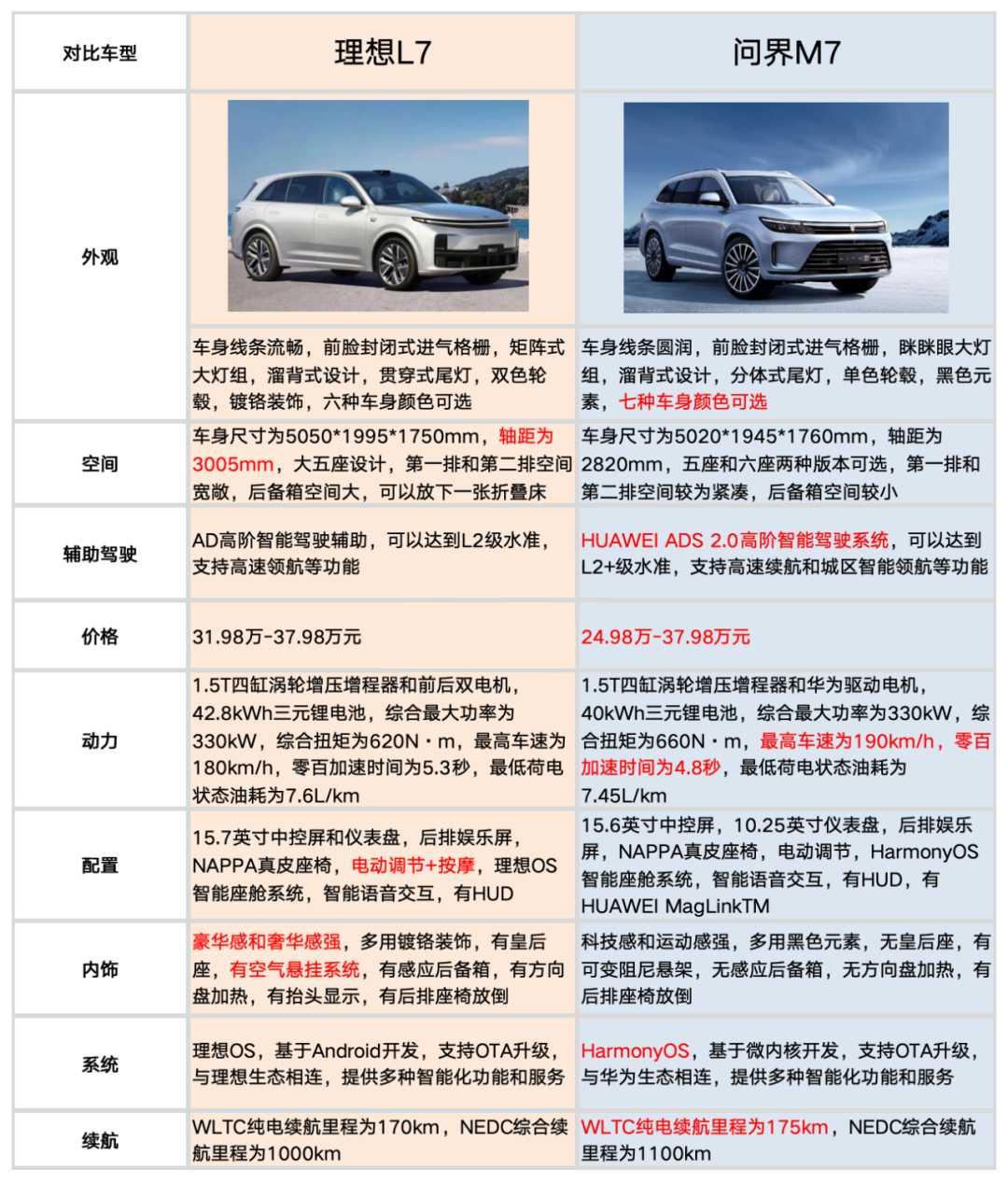 | 对比车型 | 理想L7 | 问界M7 |
|---|---|---|
| 外观 | 车身线条流畅，前脸封闭式进气格栅，矩阵式大灯组，溜背式设计，贯穿式尾灯，双色轮毂，镀铬装饰，六种车身颜色可选 | 车身线条圆润，前脸封闭式进气格栅，眯眯眼大灯组，溜背式设计，分体式尾灯，单色轮毂，黑色元素，七种车身颜色可选 |
| 空间 | 车身尺寸为5050*1995*1750mm，轴距为3005mm，大五座设计，第一排和第二排空间宽敞，后备箱空间大，可以放下一张折叠床 | 车身尺寸为5020*1945*1760mm，轴距为2820mm，五座和六座两种版本可选，第一排和第二排空间较为紧凑，后备箱空间较小 |
| 辅助驾驶 | AD高阶智能驾驶辅助，可以达到L2级水准，支持高速领航等功能 | HUAWEI ADS 2.0高阶智能驾驶系统，可以达到L2+级水准，支持高速续航和城区智能领航等功能 |
| 价格 | 31.98万-37.98万元 | 24.98万-37.98万元 |
| 动力 | 1.5T四缸涡轮增压增程器和前后双电机，42.8kWh三元锂电池，综合最大功率为330kW，综合扭矩为620N·m，最高车速为180km/h，零百加速时间为5.3秒，最低荷电状态油耗为7.6L/km | 1.5T四缸涡轮增压增程器和华为驱动电机，40kWh三元锂电池，综合最大功率为330kW，综合扭矩为660N·m，最高车速为190km/h，零百加速时间为4.8秒，最低荷电状态油耗为7.45L/km |
| 配置 | 15.7英寸中控屏和仪表盘，后排娱乐屏，NAPPA真皮座椅，电动调节+按摩，理想OS智能座舱系统，智能语音交互，有HUD | 15.6英寸中控屏，10.25英寸仪表盘，后排娱乐屏，NAPPA真皮座椅，电动调节，HarmonyOS智能座舱系统，智能语音交互，有HUD，有HUAWEI MagLinkTM |
| 内饰 | 豪华感和奢华感强，多用镀铬装饰，有皇后座，有空气悬挂系统，有感应后备箱，有方向盘加热，有抬头显示，有后排座椅放倒 | 科技感和运动感强，多用黑色元素，无皇后座，有可变阻尼悬架，无感应后备箱，无方向盘加热，有后排座椅放倒 |
| 系统 | 理想OS，基于Android开发，支持OTA升级，与理想生态相连，提供多种智能化功能和服务 | HarmonyOS，基于微内核开发，支持OTA升级，与华为生态相连，提供多种智能化功能和服务 |
| 续航 | WLTC纯电续航里程为170km，NEDC综合续航里程为1000km | WLTC纯电续航里程为175km，NEDC综合续航里程为1100km |